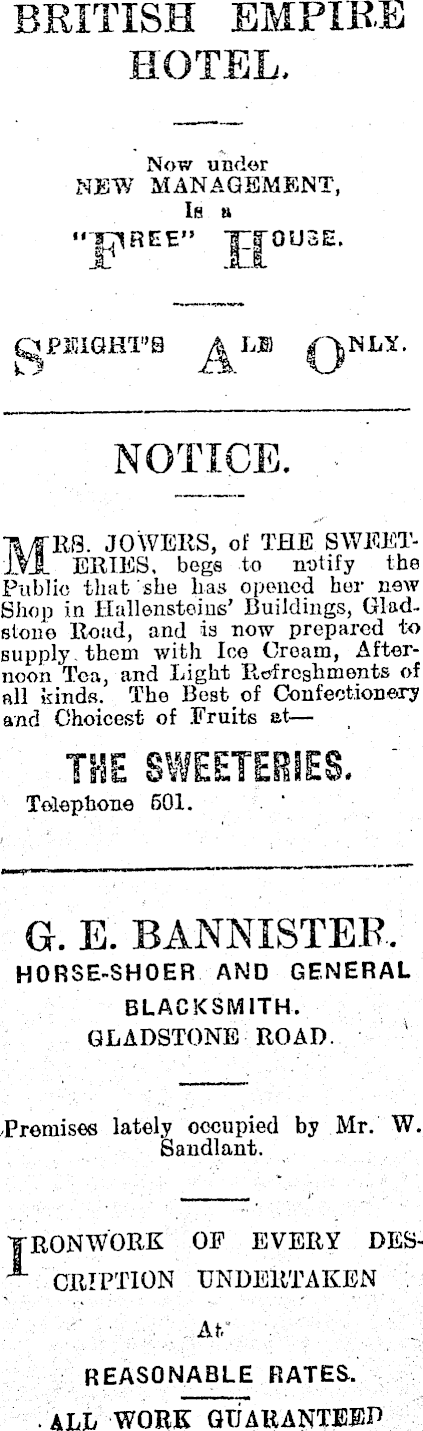 BRITISH EMPIRE HOTEL.

Now under NEW MANAGEMENT, Is a "FREE" HOUSE.

SPEIGHT'S ALE ONLY.

NOTICE.

MRS. JOWERS, of THE SWEETERIES, begs to notify the Public that she has opened her new Shop in Hallensteins' Buildings, Gladstone Road, and is now prepared to supply them with Ice Cream, Afternoon Tea, and Light Refreshments of all kinds. The Best of Confectionery and Choicest of Fruits at—

THE SWEETERIES.

Telephone 501.

G. E. BANNISTER.
HORSE-SHOER AND GENERAL BLACKSMITH.
GLADSTONE ROAD.

Premises lately occupied by Mr. W. Sandlant.

IRONWORK OF EVERY DESCRIPTION UNDERTAKEN

At

REASONABLE RATES.

ALL WORK GUARANTEED